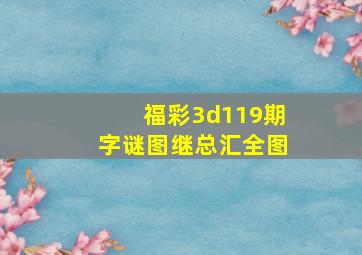 福彩3d119期
字谜图继总汇全图